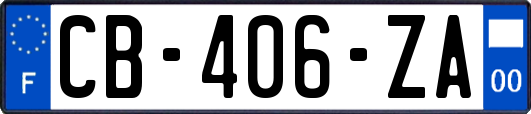 F
CB-406-ZA
00